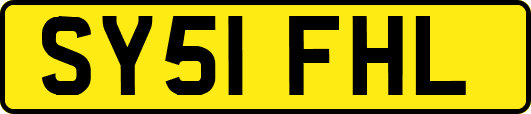 SY51 FHL